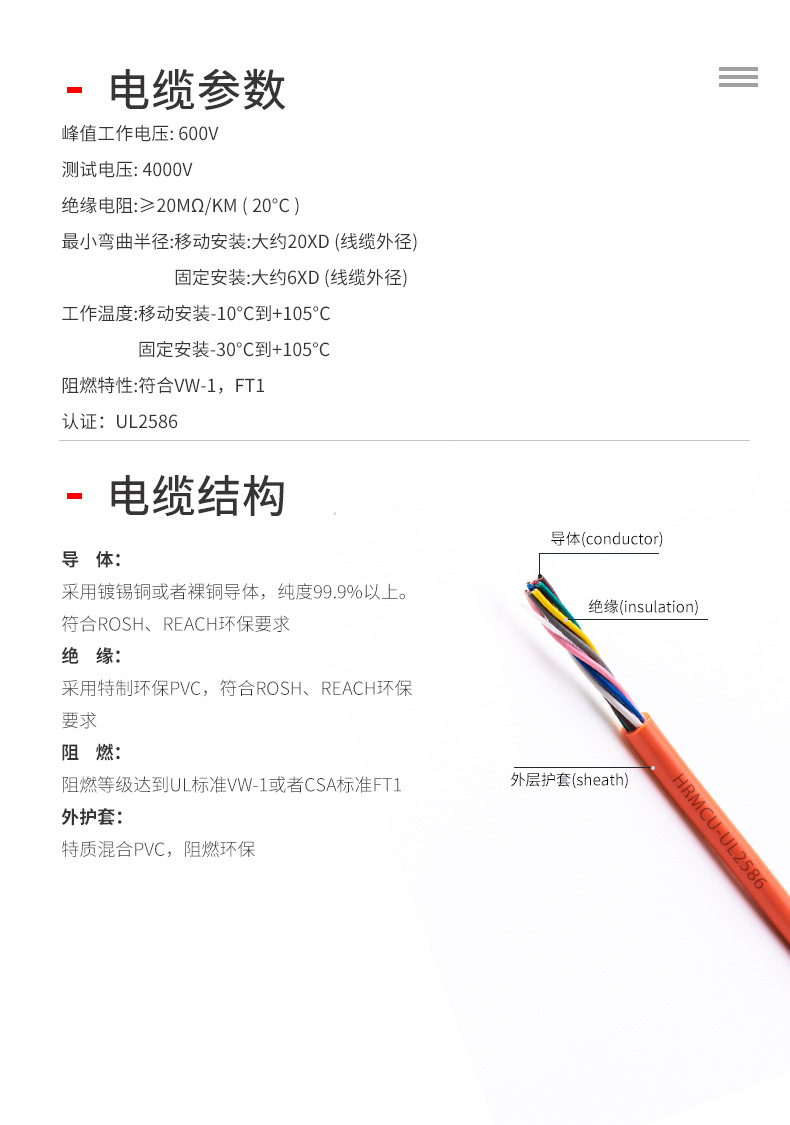 - 电缆参数

峰值工作电压: 600V

测试电压: 4000V

绝缘电阻:≥20MΩ/KM ( 20°C )

最小弯曲半径:移动安装:大约20XD (线缆外径)

固定安装:大约6XD (线缆外径)

工作温度:移动安装-10°C到+105°C

固定安装-30°C到+105°C

阻燃特性:符合VW-1，FT1

认证：UL2586

- 电缆结构

导 体:

采用镀锡铜或者裸铜导体，纯度99.9%以上。符合ROSH、REACH环保要求

绝 缘:

采用特制环保PVC，符合ROSH、REACH环保要求

阻 燃:

阻燃等级达到UL标准VW-1或者CSA标准FT1

外护套:

特质混合PVC，阻燃环保

导体(conductor)

绝缘(insulation)

外层护套(sheath)

HRMCU-UL2586